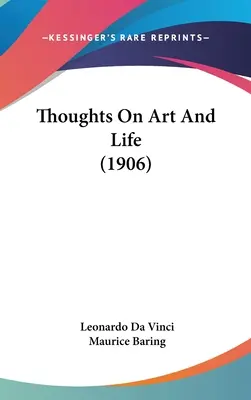 —KESSINGER'S RARE REPRINTS—

Thoughts On Art And Life (1906)

Leonardo Da Vinci
Maurice Baring